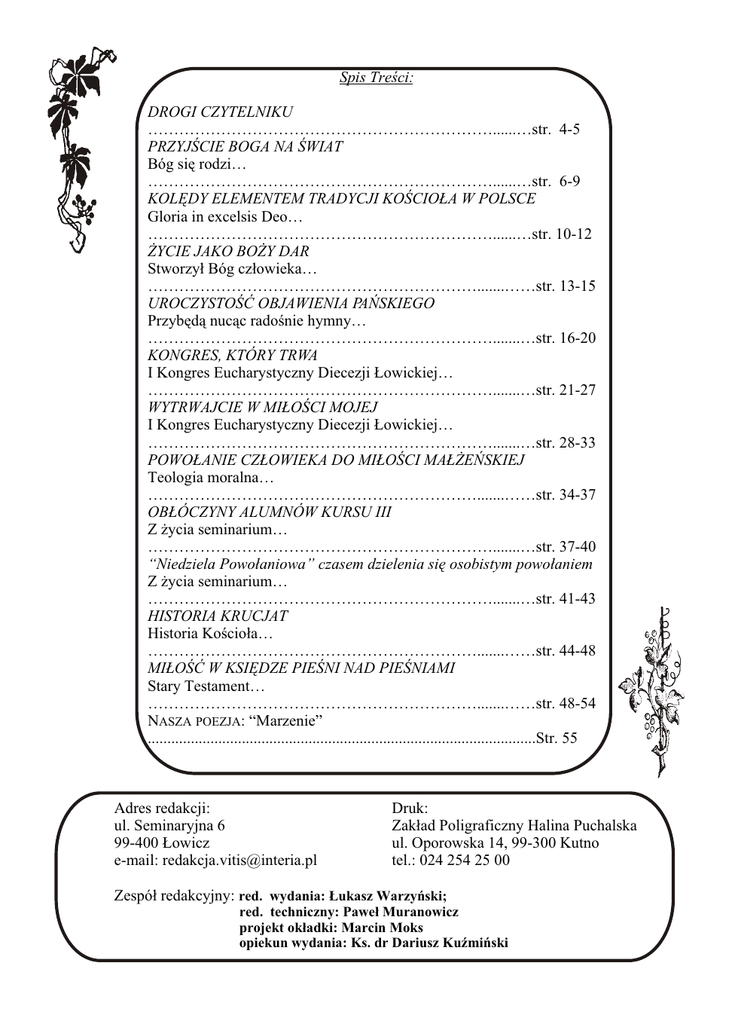 Spis Treści:

DROGI CZYTELNIKU
str. 4-5

PRZYJŚCIE BOGA NA ŚWIAT
Bóg się rodzi…
str. 6-9

KOLĘDY ELEMENTEM TRADYCJI KOŚCIOŁA W POLSCE
Gloria in excelsis Deo…
str. 10-12

ŻYCIE JAKO BOŻY DAR
Stworzył Bóg człowieka…
str. 13-15

UROCZYSTOŚĆ OBJAWIENIA PAŃSKIEGO
Przybędą nucąc radośnie hymny…
str. 16-20

KONGRES, KTÓRY TRWA
I Kongres Eucharystyczny Diecezji Łowickiej…
str. 21-27

WYTRWAJCIE W MIŁOŚCI MOJEJ
I Kongres Eucharystyczny Diecezji Łowickiej…
str. 28-33

POWOŁANIE CZŁOWIEKA DO MIŁOŚCI MAŁŻEŃSKIEJ
Teologia moralna…
str. 34-37

OBŁÓCZYNY ALUMNÓW KURSU III
Z życia seminarium…
str. 37-40

"Niedziela Powołaniowa" czasem dzielenia się osobistym powołaniem
Z życia seminarium…
str. 41-43

HISTORIA KRUCJAT
Historia Kościoła…
str. 44-48

MIŁOŚĆ W KSIĘDZE PIEŚNI NAD PIEŚNIAMI
Stary Testament…
str. 48-54

NASZA POEZJA: "Marzenie"
Str. 55

Adres redakcji:
ul. Seminaryjna 6
99-400 Łowicz
e-mail: redakcja.vitis@interia.pl

Druk:
Zakład Poligraficzny Halina Puchalska
ul. Oporowska 14, 99-300 Kutno
tel.: 024 254 25 00

Zespół redakcyjny: red. wydania: Łukasz Warzyński;
red. techniczny: Paweł Muranowicz
projekt okładki: Marcin Moks
opiekun wydania: Ks. dr Dariusz Kuźmiński